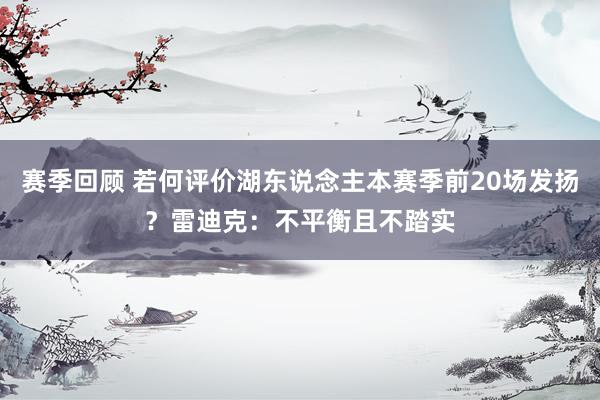 赛季回顾 若何评价湖东说念主本赛季前20场发扬？雷迪克：不平衡且不踏实